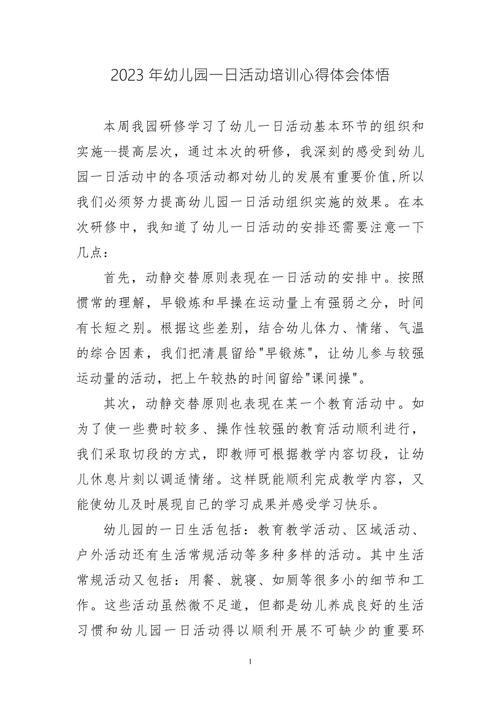 2023 年幼儿园一日活动培训心得体会体悟

本周我园研修学习了幼儿一日活动基本环节的组织和实施--提高层次，通过本次的研修，我深刻的感受到幼儿园一日活动中的各项活动都对幼儿的发展有重要价值,所以我们必须努力提高幼儿园一日活动组织实施的效果。在本次研修中，我知道了幼儿一日活动的安排还需要注意一下几点：

首先，动静交替原则表现在一日活动的安排中。按照惯常的理解，早锻炼和早操在运动量上有强弱之分，时间有长短之别。根据这些差别，结合幼儿体力、情绪、气温的综合因素，我们把清晨留给"早锻炼"，让幼儿参与较强运动量的活动，把上午较热的时间留给"课间操"。

其次，动静交替原则也表现在某一个教育活动中。如为了使一些费时较多、操作性较强的教育活动顺利进行，我们采取切段的方式，即教师可根据教学内容切段，让幼儿休息片刻以调适情绪。这样既能顺利完成教学内容，又能使幼儿及时展现自己的学习成果并感受学习快乐。

幼儿园的一日生活包括：教育教学活动、区域活动、户外活动还有生活常规活动等多种多样的活动。其中生活常规活动又包括：用餐、就寝、如厕等很多小的细节和工作。这些活动虽然微不足道，但都是幼儿养成良好的生活习惯和幼儿园一日活动得以顺利开展不可缺少的重要环

1